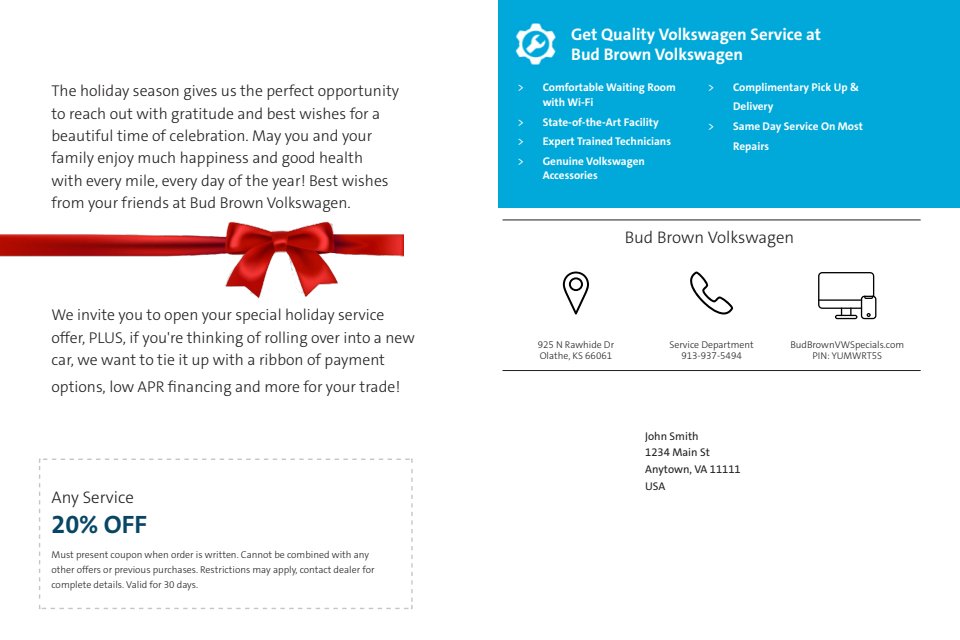 The holiday season gives us the perfect opportunity to reach out with gratitude and best wishes for a beautiful time of celebration. May you and your family enjoy much happiness and good health with every mile, every day of the year! Best wishes from your friends at Bud Brown Volkswagen.

We invite you to open your special holiday service offer, PLUS, if you're thinking of rolling over into a new car, we want to tie it up with a ribbon of payment options, low APR financing and more for your trade!

Any Service
20% OFF
Must present coupon when order is written. Cannot be combined with any other offers or previous purchases. Restrictions may apply, contact dealer for complete details. Valid for 30 days.

Get Quality Volkswagen Service at Bud Brown Volkswagen

> Comfortable Waiting Room with Wi-Fi
> State-of-the-Art Facility
> Expert Trained Technicians
> Genuine Volkswagen Accessories

> Complimentary Pick Up & Delivery
> Same Day Service On Most Repairs

Bud Brown Volkswagen

925 N Rawhide Dr
Olathe, KS 66061

Service Department
913-937-5494

BudBrownVWSpecials.com
PIN: YUMWRTSS

John Smith
1234 Main St
Anytown, VA 11111
USA